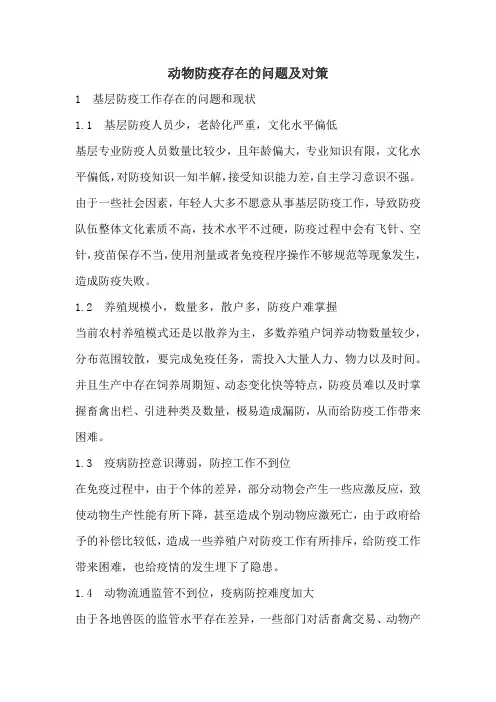 动物防疫存在的问题及对策

1　基层防疫工作存在的问题和现状

1.1　基层防疫人员少，老龄化严重，文化水平偏低

基层专业防疫人员数量比较少，且年龄偏大，专业知识有限，文化水平偏低，对防疫知识一知半解，接受知识能力差，自主学习意识不强。由于一些社会因素，年轻人大多不愿意从事基层防疫工作，导致防疫队伍整体文化素质不高，技术水平不过硬，防疫过程中会有飞针、空针，疫苗保存不当，使用剂量或者免疫程序操作不够规范等现象发生，造成防疫失败。

1.2　养殖规模小，数量多，散户多，防疫户难掌握

当前农村养殖模式还是以散养为主，多数养殖户饲养动物数量较少，分布范围较散，要完成免疫任务，需投入大量人力、物力以及时间。并且生产中存在饲养周期短、动态变化快等特点，防疫员难以及时掌握畜禽出栏、引进种类及数量，极易造成漏防，从而给防疫工作带来困难。

1.3　疫病防控意识薄弱，防控工作不到位

在免疫过程中，由于个体的差异，部分动物会产生一些应激反应，致使动物生产性能有所下降，甚至造成个别动物应激死亡，由于政府给予的补偿比较低，造成一些养殖户对防疫工作有所排斥，给防疫工作带来困难，也给疫情的发生埋下了隐患。

1.4　动物流通监管不到位，疫病防控难度加大

由于各地兽医的监管水平存在差异，一些部门对活畜禽交易、动物产